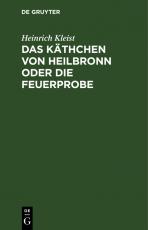 DE GRUYTER

Heinrich Kleist

DAS KÄTHCHEN VON HEILBRONN ODER DIE FEUERPROBE

DE
G